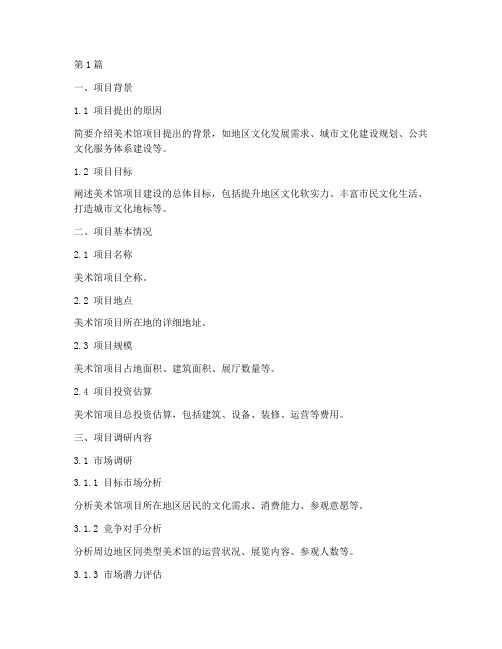 第1篇

一、项目背景

1.1 项目提出的原因

简要介绍美术馆项目提出的背景，如地区文化发展需求、城市文化建设规划、公共文化服务体系建设等。

1.2 项目目标

阐述美术馆项目建设的总体目标，包括提升地区文化软实力、丰富市民文化生活、打造城市文化地标等。

二、项目基本情况

2.1 项目名称

美术馆项目全称。

2.2 项目地点

美术馆项目所在地的详细地址。

2.3 项目规模

美术馆项目占地面积、建筑面积、展厅数量等。

2.4 项目投资估算

美术馆项目总投资估算，包括建筑、设备、装修、运营等费用。

三、项目调研内容

3.1 市场调研

3.1.1 目标市场分析

分析美术馆项目所在地区居民的文化需求、消费能力、参观意愿等。

3.1.2 竞争对手分析

分析周边地区同类型美术馆的运营状况、展览内容、参观人数等。

3.1.3 市场潜力评估